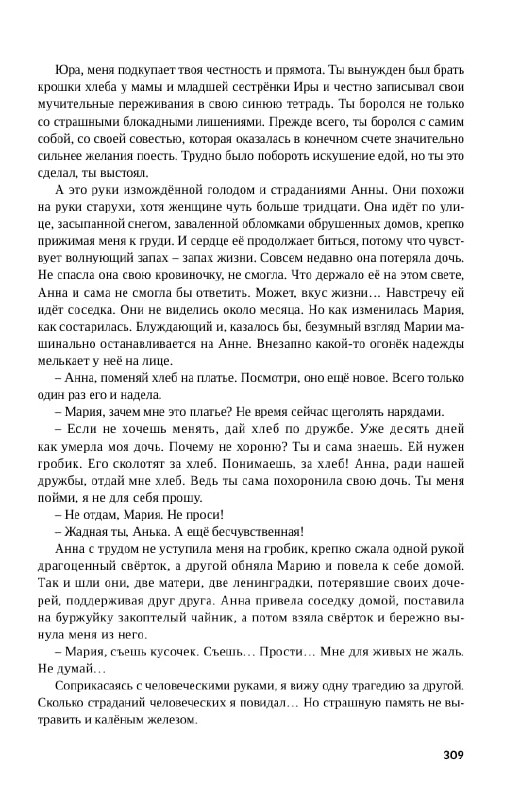 Юра, меня подкупает твоя честность и прямота. Ты вынужден был брать крошки хлеба у мамы и младшей сестрёнки Иры и честно записывал свои мучительные переживания в свою синюю тетрадь. Ты боролся не только со страшными блокадными лишениями. Прежде всего, ты боролся с самим собой, со своей совестью, которая оказалась в конечном счете значительно сильнее желания поесть. Трудно было побороть искушение едой, но ты это сделал, ты выстоял.

А это руки измождённой голодом и страданиями Анны. Они похожи на руки старухи, хотя женщине чуть больше тридцати. Она идёт по улице, засыпанной снегом, заваленной обломками обрушенных домов, крепко прижимая меня к груди. И сердце её продолжает биться, потому что чувствует волнующий запах – запах жизни. Совсем недавно она потеряла дочь. Не спасла она свою кровиночку, не смогла. Что держало её на этом свете, Анна и сама не смогла бы ответить. Может, вкус жизни… Навстречу ей идёт соседка. Они не виделись около месяца. Но как изменилась Мария, как состарилась. Блуждающий и, казалось бы, безумный взгляд Марии машинально останавливается на Анне. Внезапно какой-то огонёк надежды мелькает у неё на лице.

– Анна, поменяй хлеб на платье. Посмотри, оно ещё новое. Всего только один раз его и надела.

– Мария, зачем мне это платье? Не время сейчас щеголять нарядами.

– Если не хочешь менять, дай хлеб по дружбе. Уже десять дней как умерла моя дочь. Почему не хороню? Ты и сама знаешь. Ей нужен гробик. Его сколотят за хлеб. Понимаешь, за хлеб! Анна, ради нашей дружбы, отдай мне хлеб. Ведь ты сама похоронила свою дочь. Ты меня пойми, я не для себя прошу.

– Не отдам, Мария. Не проси!

– Жадная ты, Анька. А ещё бесчувственная!

Анна с трудом не уступила меня на гробик, крепко сжала одной рукой драгоценный свёрток, а другой обняла Марию и повела к себе домой. Так и шли они, две матери, две ленинградки, потерявшие своих дочерей, поддерживая друг друга. Анна привела соседку домой, поставила на буржуйку закоптелый чайник, а потом взяла свёрток и бережно вынула меня из него.

– Мария, съешь кусочек. Съешь… Прости… Мне для живых не жаль. Не думай…

Соприкасаясь с человеческими руками, я вижу одну трагедию за другой. Сколько страданий человеческих я повидал… Но страшную память не вытравить и калёным железом.

309